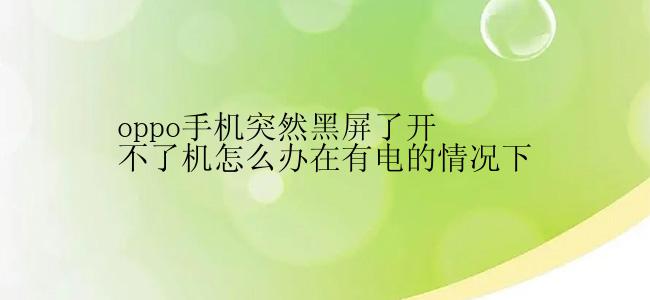 oppo手机突然黑屏了开不了机怎么办在有电的情况下